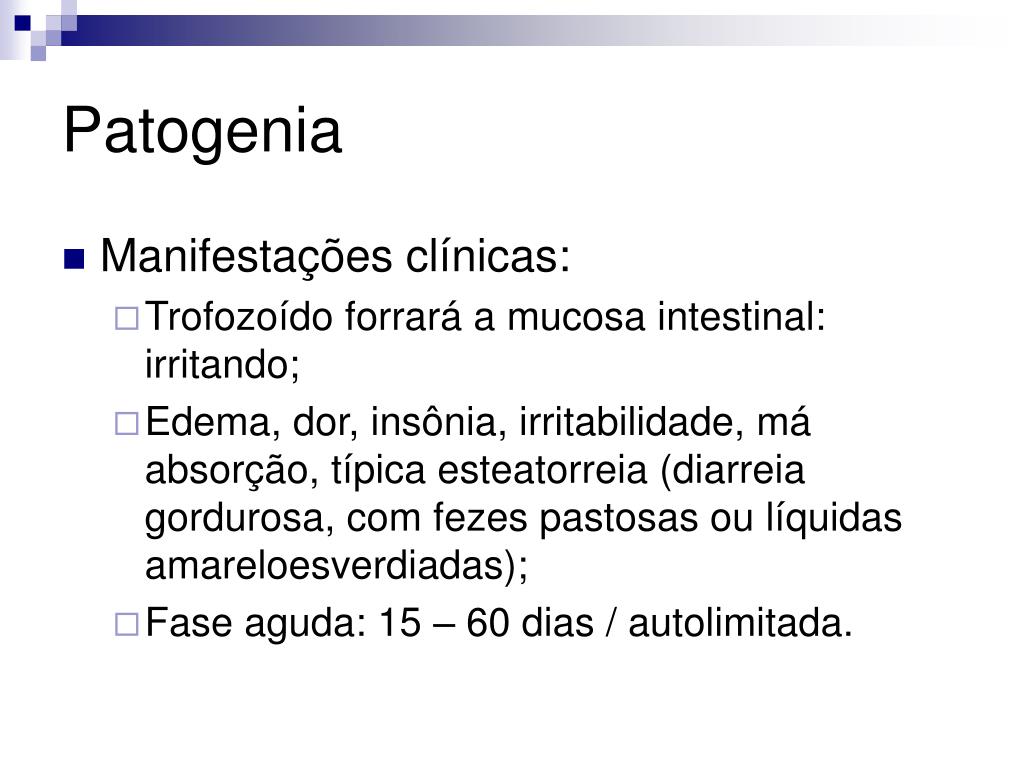 Patogenia

• Manifestações clínicas:

☐ Trofozoído forrará a mucosa intestinal: irritando;

☐ Edema, dor, insônia, irritabilidade, má absorção, típica esteatorreia (diarreia gordurosa, com fezes pastosas ou líquidas amareloesverdiadas);

☐ Fase aguda: 15 – 60 dias / autolimitada.